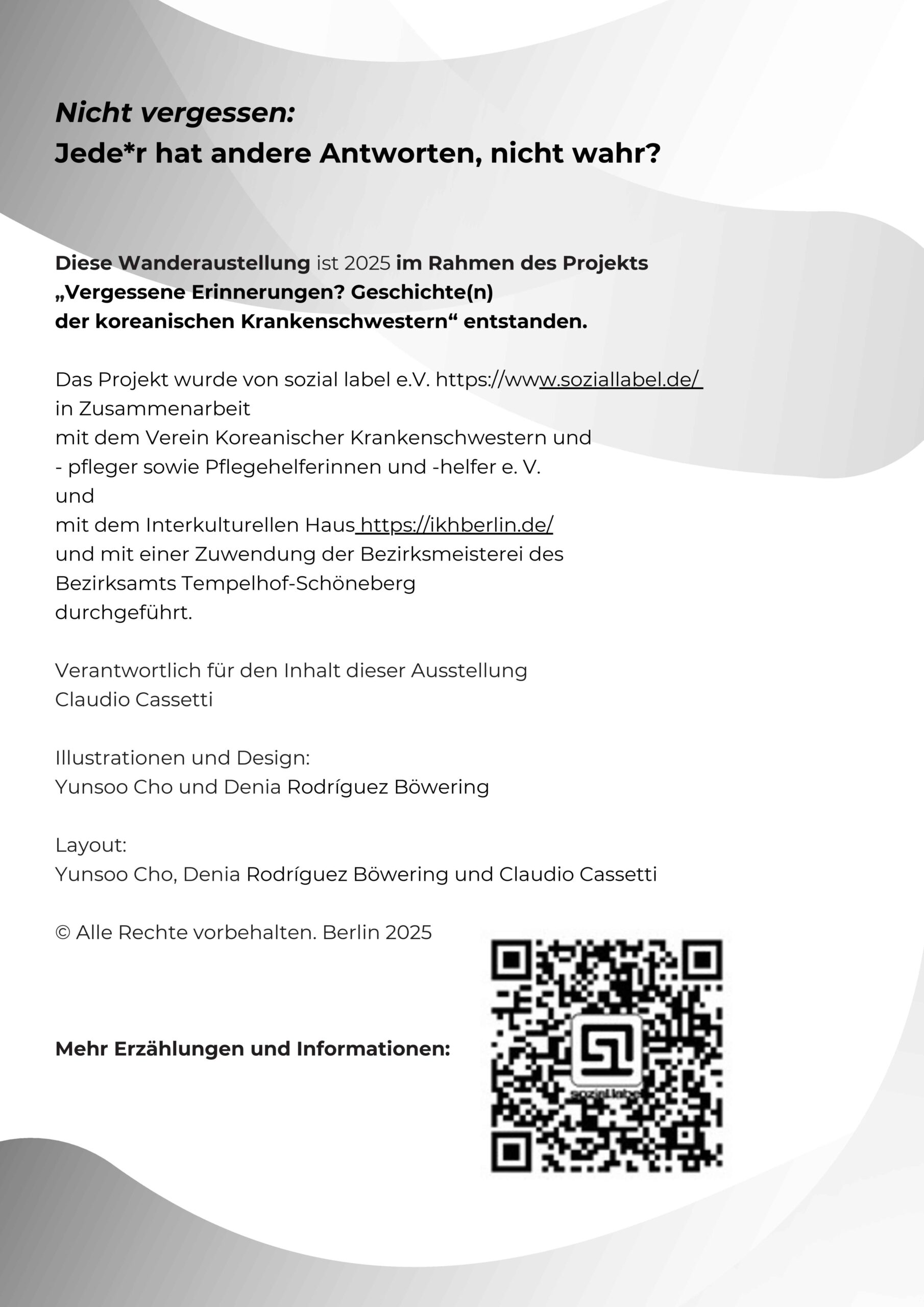 Nicht vergessen:
Jede*r hat andere Antworten, nicht wahr?

Diese Wanderaustellung ist 2025 im Rahmen des Projekts „Vergessene Erinnerungen? Geschichte(n) der koreanischen Krankenschwestern“ entstanden.

Das Projekt wurde von sozial label e.V. https://www.soziallabel.de/ in Zusammenarbeit mit dem Verein Koreanischer Krankenschwestern und - pfleger sowie Pflegehelferinnen und -helfer e. V. und mit dem Interkulturellen Haus https://ikhberlin.de/ und mit einer Zuwendung der Bezirksmeisterei des Bezirksamts Tempelhof-Schöneberg durchgeführt.

Verantwortlich für den Inhalt dieser Ausstellung
Claudio Cassetti

Illustrationen und Design:
Yunsoo Cho und Denia Rodríguez Böwering

Layout:
Yunsoo Cho, Denia Rodríguez Böwering und Claudio Cassetti

© Alle Rechte vorbehalten. Berlin 2025

Mehr Erzählungen und Informationen: